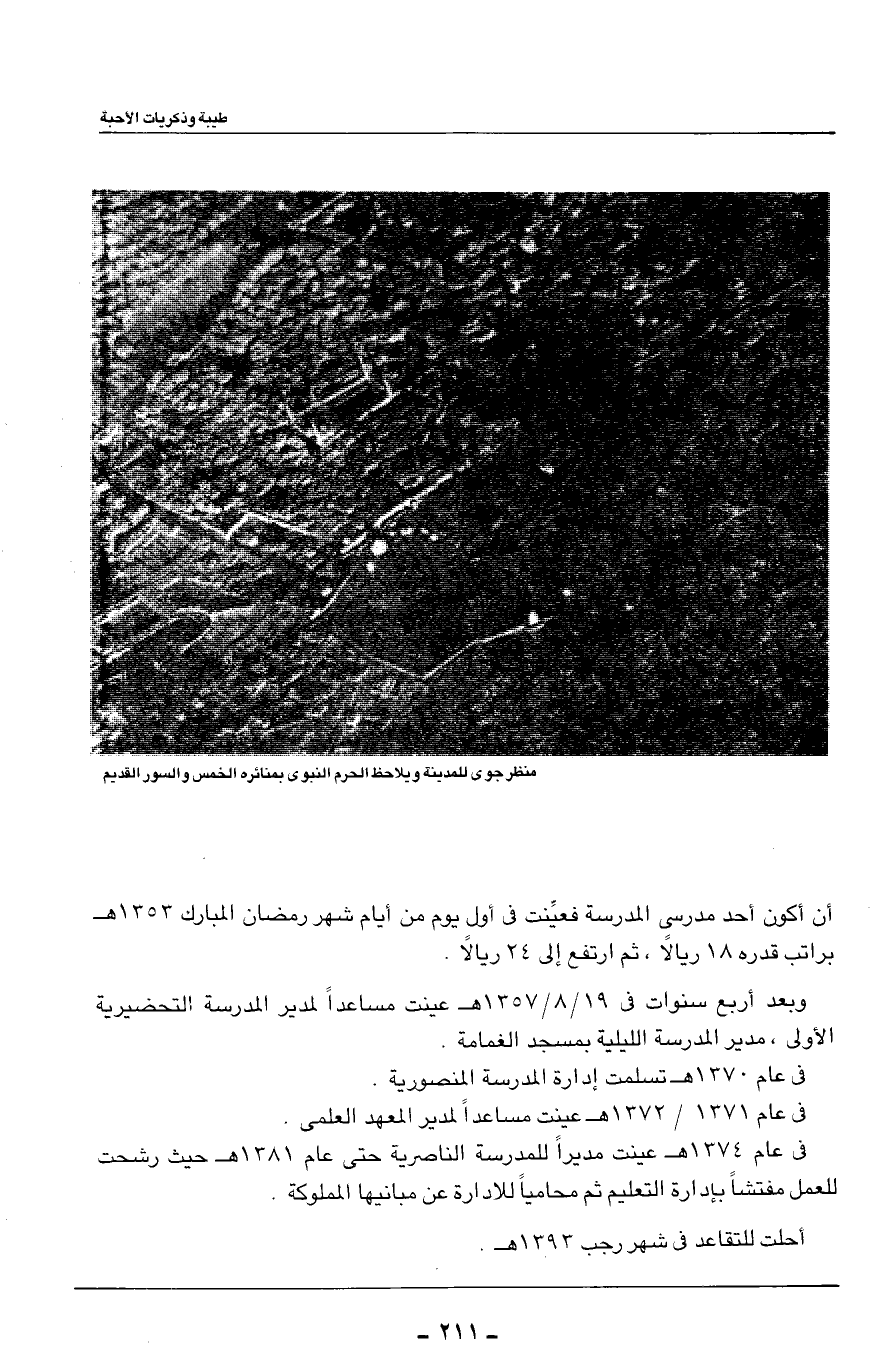 طيبة وذكريات الأحبة

منظر جوى للمدينة ويلاحظ الحرم النبوى بمنائره الخمس والسور القديم

أن أكون أحد مدرسى المدرسة فعيِّنت فى أول يوم من أيام شهر رمضان المبارك ١٣٥٣هـ براتب قدره ١٨ ريالاً ، ثم ارتفع إلى ٢٤ ريالاً .

وبعد أربع سنوات فى ١٣٥٧/٨/١٩هـ عينت مساعداً لمدير المدرسة التحضيرية الأولى ، مدير المدرسة الليلية بمسجد الغمامة .

فى عام ١٣٧٠هـ تسلمت إدارة المدرسة المنصورية .

فى عام ١٣٧١ / ١٣٧٢هـ عينت مساعداً لمدير المعهد العلمى .

فى عام ١٣٧٤هـ عينت مديراً للمدرسة الناصرية حتى عام ١٣٨١هـ حيث رشحت للعمل مفتشاً بإدارة التعليم ثم محامياً للادارة عن مبانيها المملوكة .

أحلت للتقاعد فى شهر رجب ١٣٩٣هـ .

- ٢١١ -